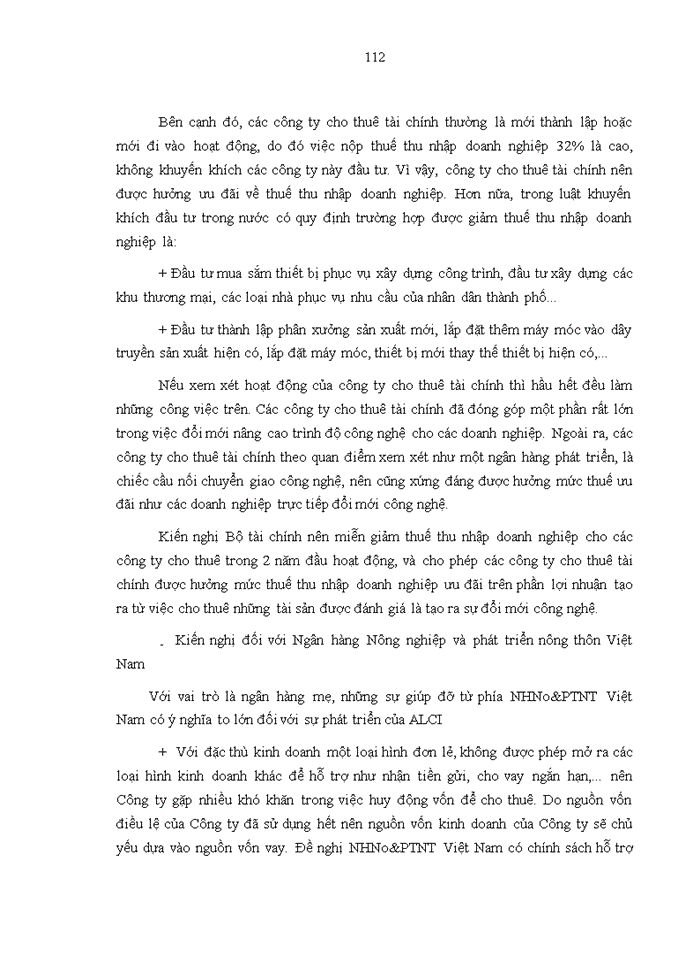 112

Bên cạnh đó, các công ty cho thuê tài chính thường là mới thành lập hoặc mới đi vào hoạt động, do đó việc nộp thuế thu nhập doanh nghiệp 32% là cao, không khuyến khích các công ty này đầu tư. Vì vậy, công ty cho thuê tài chính nên được hưởng ưu đãi về thuế thu nhập doanh nghiệp. Hơn nữa, trong luật khuyến khích đầu tư trong nước có quy định trường hợp được giảm thuế thu nhập doanh nghiệp là:

+ Đầu tư mua sắm thiết bị phục vụ xây dựng công trình, đầu tư xây dựng các khu thương mại, các loại nhà phục vụ nhu cầu của nhân dân thành phố...

+ Đầu tư thành lập phân xưởng sản xuất mới, lắp đặt thêm máy móc vào dây truyền sản xuất hiện có, lắp đặt máy móc, thiết bị mới thay thế thiết bị hiện có,...

Nếu xem xét hoạt động của công ty cho thuê tài chính thì hầu hết đều làm những công việc trên. Các công ty cho thuê tài chính đã đóng góp một phần rất lớn trong việc đổi mới nâng cao trình độ công nghệ cho các doanh nghiệp. Ngoài ra, các công ty cho thuê tài chính theo quan điểm xem xét như một ngân hàng phát triển, là chiếc cầu nối chuyển giao công nghệ, nên cũng xứng đáng được hưởng mức thuế ưu đãi như các doanh nghiệp trực tiếp đổi mới công nghệ.

Kiến nghị Bộ tài chính nên miễn giảm thuế thu nhập doanh nghiệp cho các công ty cho thuê trong 2 năm đầu hoạt động, và cho phép các công ty cho thuê tài chính được hưởng mức thuế thu nhập doanh nghiệp ưu đãi trên phần lợi nhuận tạo ra từ việc cho thuê những tài sản được đánh giá là tạo ra sự đổi mới công nghệ.

. Kiến nghị đối với Ngân hàng Nông nghiệp và phát triển nông thôn Việt Nam

Với vai trò là ngân hàng mẹ, những sự giúp đỡ từ phía NHNo&PTNT Việt Nam có ý nghĩa to lớn đối với sự phát triển của ALCI

+ Với đặc thù kinh doanh một loại hình đơn lẻ, không được phép mở ra các loại hình kinh doanh khác để hỗ trợ như nhận tiền gửi, cho vay ngắn hạn,... nên Công ty gặp nhiều khó khăn trong việc huy động vốn để cho thuê. Do nguồn vốn điều lệ của Công ty đã sử dụng hết nên nguồn vốn kinh doanh của Công ty sẽ chủ yếu dựa vào nguồn vốn vay. Đề nghị NHNo&PTNT Việt Nam có chính sách hỗ trợ